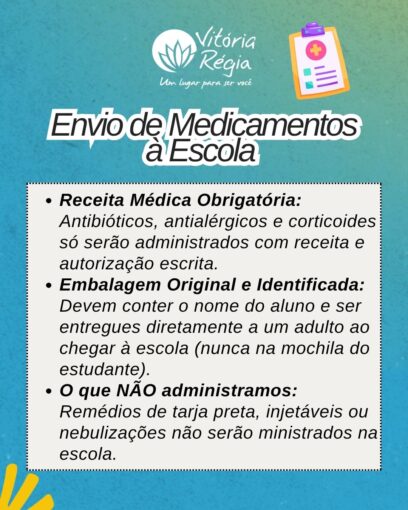 Vitória Régia
Um lugar para ser você

Envio de Medicamentos à Escola

• Receita Médica Obrigatória: Antibióticos, antialérgicos e corticoides só serão administrados com receita e autorização escrita.
• Embalagem Original e Identificada: Devem conter o nome do aluno e ser entregues diretamente a um adulto ao chegar à escola (nunca na mochila do estudante).
• O que NÃO administramos: Remédios de tarja preta, injetáveis ou nebulizações não serão ministrados na escola.